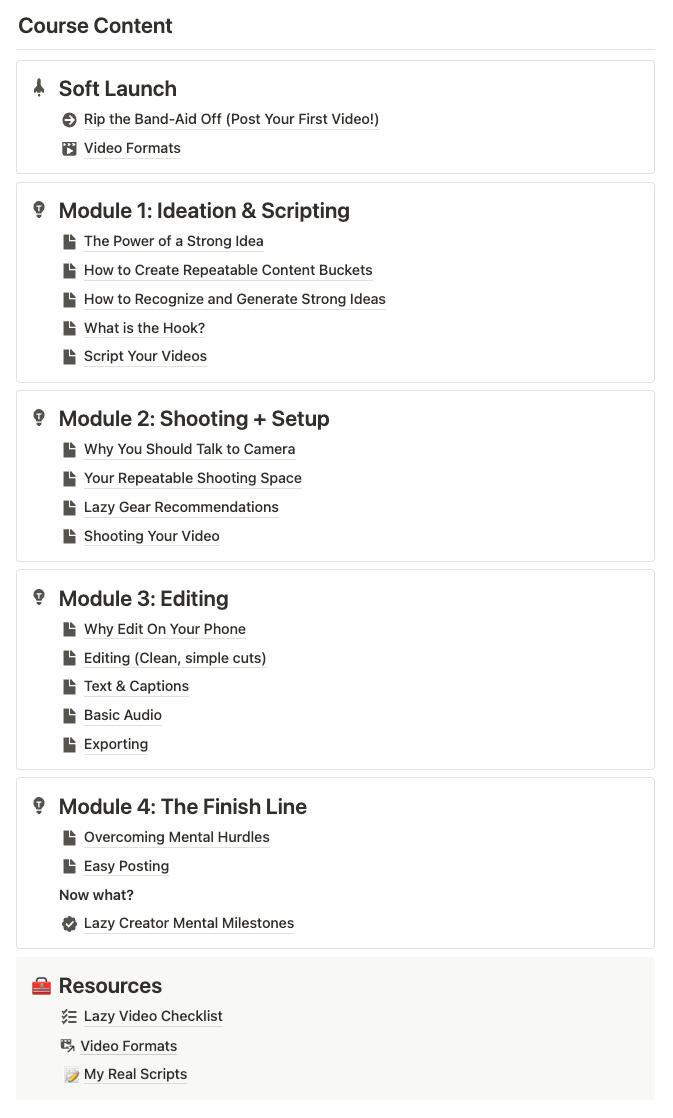 Course Content

Soft Launch
Rip the Band-Aid Off (Post Your First Video!)
Video Formats

Module 1: Ideation & Scripting
The Power of a Strong Idea
How to Create Repeatable Content Buckets
How to Recognize and Generate Strong Ideas
What is the Hook?
Script Your Videos

Module 2: Shooting + Setup
Why You Should Talk to Camera
Your Repeatable Shooting Space
Lazy Gear Recommendations
Shooting Your Video

Module 3: Editing
Why Edit On Your Phone
Editing (Clean, simple cuts)
Text & Captions
Basic Audio
Exporting

Module 4: The Finish Line
Overcoming Mental Hurdles
Easy Posting
Now what?
Lazy Creator Mental Milestones

Resources
Lazy Video Checklist
Video Formats
My Real Scripts